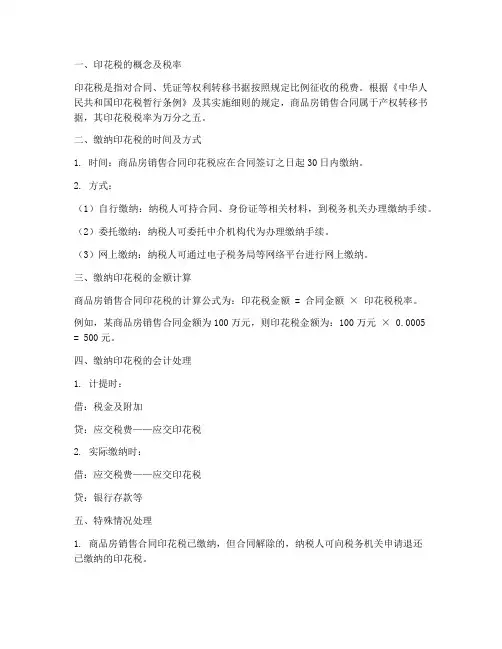 一、印花税的概念及税率

印花税是指对合同、凭证等权利转移书据按照规定比例征收的税费。根据《中华人民共和国印花税暂行条例》及其实施细则的规定，商品房销售合同属于产权转移书据，其印花税税率为万分之五。

二、缴纳印花税的时间及方式

1. 时间：商品房销售合同印花税应在合同签订之日起30日内缴纳。

2. 方式：

（1）自行缴纳：纳税人可持合同、身份证等相关材料，到税务机关办理缴纳手续。

（2）委托缴纳：纳税人可委托中介机构代为办理缴纳手续。

（3）网上缴纳：纳税人可通过电子税务局等网络平台进行网上缴纳。

三、缴纳印花税的金额计算

商品房销售合同印花税的计算公式为：印花税金额 = 合同金额 × 印花税税率。

例如，某商品房销售合同金额为100万元，则印花税金额为：100万元 × 0.0005 = 500元。

四、缴纳印花税的会计处理

1. 计提时：

借：税金及附加

贷：应交税费——应交印花税

2. 实际缴纳时：

借：应交税费——应交印花税

贷：银行存款等

五、特殊情况处理

1. 商品房销售合同印花税已缴纳，但合同解除的，纳税人可向税务机关申请退还已缴纳的印花税。